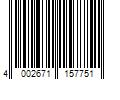 4 002671 157751